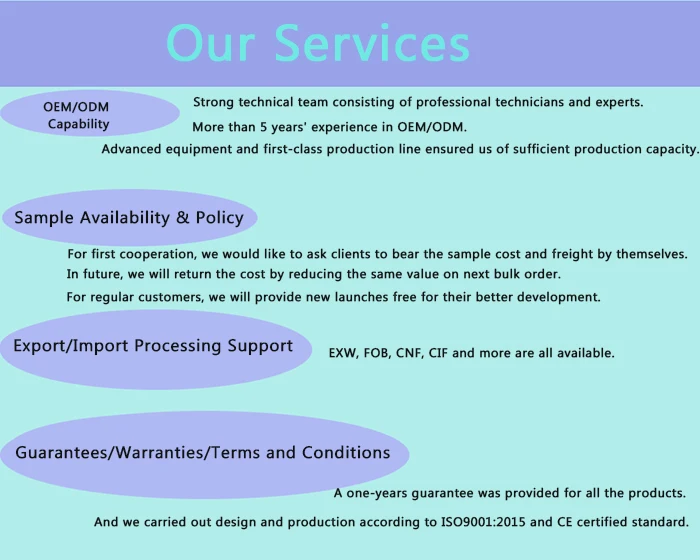 Our Services

OEM/ODM Capability

Strong technical team consisting of professional technicians and experts.

More than 5 years' experience in OEM/ODM.

Advanced equipment and first-class production line ensured us of sufficient production capacity.

Sample Availability & Policy

For first cooperation, we would like to ask clients to bear the sample cost and freight by themselves.

In future, we will return the cost by reducing the same value on next bulk order.

For regular customers, we will provide new launches free for their better development.

Export/Import Processing Support

EXW, FOB, CNF, CIF and more are all available.

Guarantees/Warranties/Terms and Conditions

A one-years guarantee was provided for all the products.

And we carried out design and production according to ISO9001:2015 and CE certified standard.